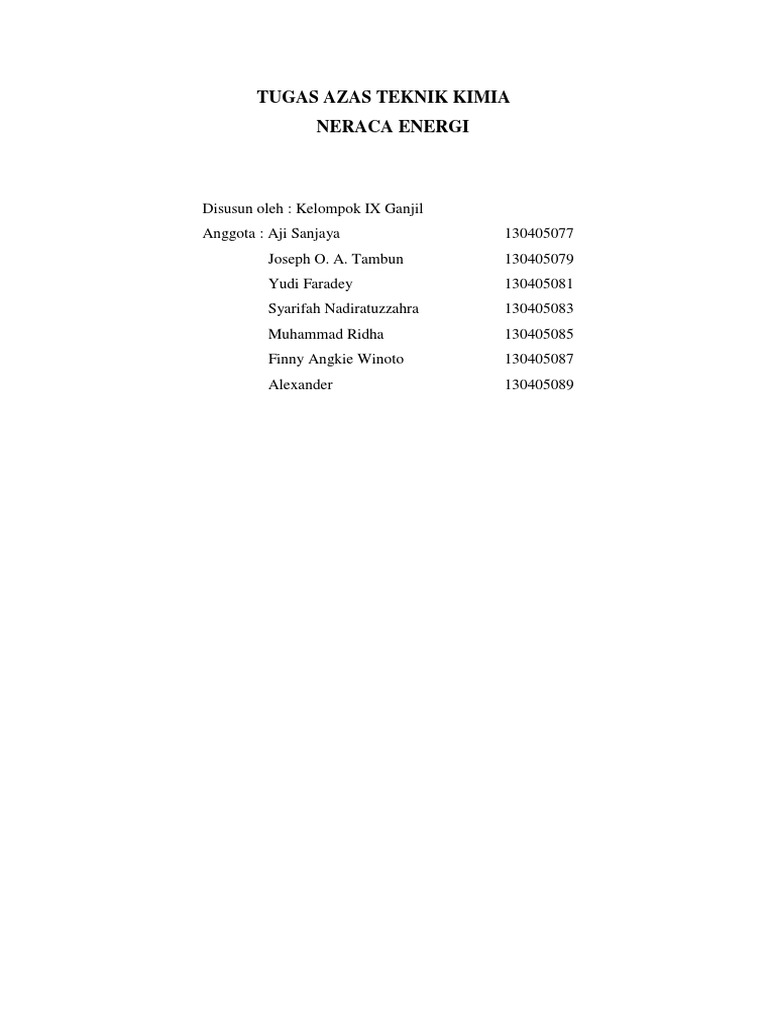 TUGAS AZAS TEKNIK KIMIA
NERACA ENERGI

Disusun oleh : Kelompok IX Ganjil
Anggota : Aji Sanjaya 130405077
Joseph O. A. Tambun 130405079
Yudi Faradey 130405081
Syarifah Nadiratuzzahra 130405083
Muhammad Ridha 130405085
Finny Angkie Winoto 130405087
Alexander 130405089